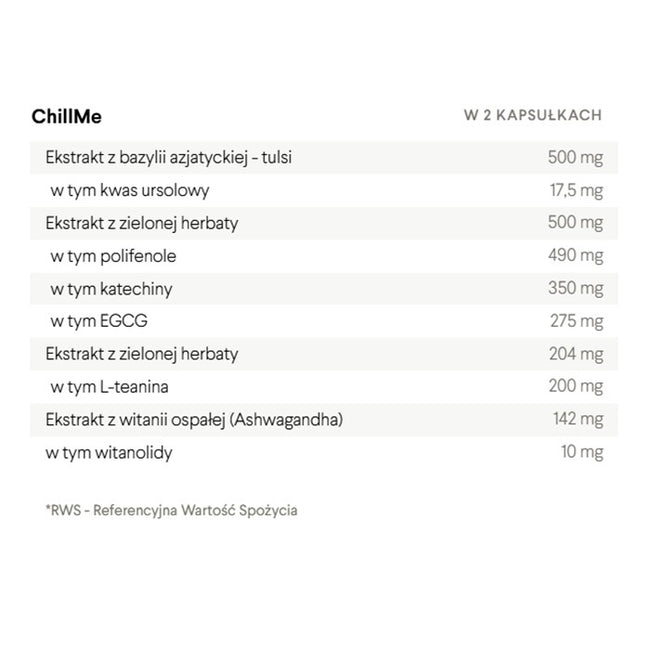 | ChillMe | W 2 KAPSUŁKACH |
|---|---|
| Ekstrakt z bazylii azjatyckiej - tulsi | 500 mg |
| w tym kwas ursolowy | 17,5 mg |
| Ekstrakt z zielonej herbaty | 500 mg |
| w tym polifenole | 490 mg |
| w tym katechiny | 350 mg |
| w tym EGCG | 275 mg |
| Ekstrakt z zielonej herbaty | 204 mg |
| w tym L-teanina | 200 mg |
| Ekstrakt z witanii ospałej (Ashwagandha) | 142 mg |
| w tym witanolidy | 10 mg |

*RWS - Referencyjna Wartość Spożycia